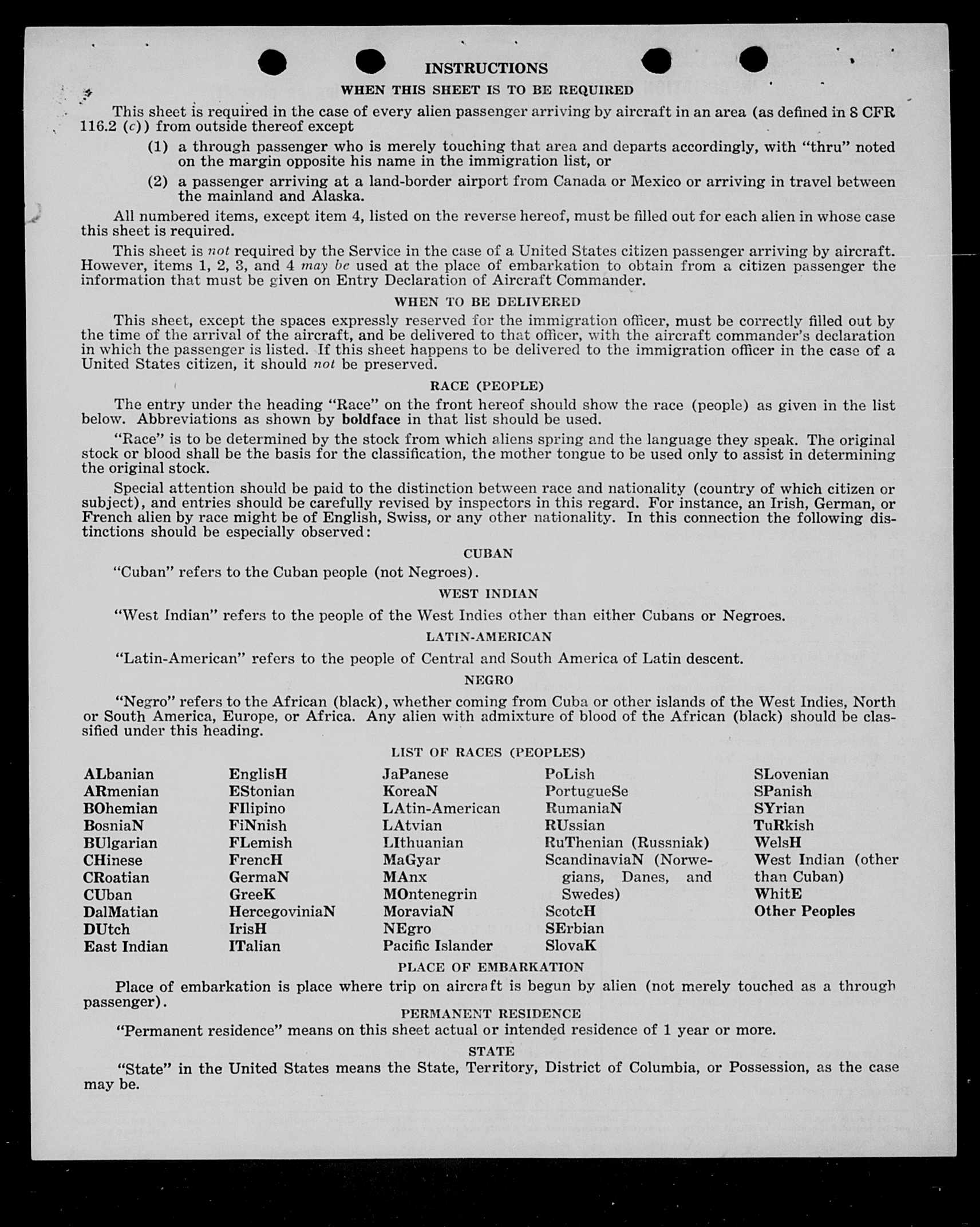 INSTRUCTIONS

WHEN THIS SHEET IS TO BE REQUIRED

This sheet is required in the case of every alien passenger arriving by aircraft in an area (as defined in 8 CFR 116.2 (c)) from outside thereof except

(1) a through passenger who is merely touching that area and departs accordingly, with "thru" noted on the margin opposite his name in the immigration list, or

(2) a passenger arriving at a land-border airport from Canada or Mexico or arriving in travel between the mainland and Alaska.

All numbered items, except item 4, listed on the reverse hereof, must be filled out for each alien in whose case this sheet is required.

This sheet is not required by the Service in the case of a United States citizen passenger arriving by aircraft. However, items 1, 2, 3, and 4 may be used at the place of embarkation to obtain from a citizen passenger the information that must be given on Entry Declaration of Aircraft Commander.

WHEN TO BE DELIVERED

This sheet, except the spaces expressly reserved for the immigration officer, must be correctly filled out by the time of the arrival of the aircraft, and be delivered to that officer, with the aircraft commander's declaration in which the passenger is listed. If this sheet happens to be delivered to the immigration officer in the case of a United States citizen, it should not be preserved.

RACE (PEOPLE)

The entry under the heading "Race" on the front hereof should show the race (people) as given in the list below. Abbreviations as shown by boldface in that list should be used.

"Race" is to be determined by the stock from which aliens spring and the language they speak. The original stock or blood shall be the basis for the classification, the mother tongue to be used only to assist in determining the original stock.

Special attention should be paid to the distinction between race and nationality (country of which citizen or subject), and entries should be carefully revised by inspectors in this regard. For instance, an Irish, German, or French alien by race might be of English, Swiss, or any other nationality. In this connection the following distinctions should be especially observed:

CUBAN

"Cuban" refers to the Cuban people (not Negroes).

WEST INDIAN

"West Indian" refers to the people of the West Indies other than either Cubans or Negroes.

LATIN-AMERICAN

"Latin-American" refers to the people of Central and South America of Latin descent.

NEGRO

"Negro" refers to the African (black), whether coming from Cuba or other islands of the West Indies, North or South America, Europe, or Africa. Any alien with admixture of blood of the African (black) should be classified under this heading.

LIST OF RACES (PEOPLES)

ALbanian
ARmenian
BOhemian
BosniaN
BUlgarian
CHinese
CRoatian
CUban
DalMatian
DUtch
East Indian

EnglisH
EStonian
FIlipino
FiNnish
FLemish
FrencH
GermaN
GreeK
HercegoviniaN
IrisH
ITalian

JaPanese
KoreaN
LAtin-American
LAtvian
LIthuanian
MaGyar
MAnx
MOntenegrin
MoraviaN
NEgro
Pacific Islander

PoLish
PortugueSe
RumaniaN
RUssian
RuThenian (Russniak)
ScandinaviaN (Norwegians, Danes, and Swedes)
ScotcH
SErbian
SlovaK

SLovenian
SPanish
SYrian
TuRkish
WelsH
West Indian (other than Cuban)
WhitE
Other Peoples

PLACE OF EMBARKATION

Place of embarkation is place where trip on aircraft is begun by alien (not merely touched as a through passenger).

PERMANENT RESIDENCE

"Permanent residence" means on this sheet actual or intended residence of 1 year or more.

STATE

"State" in the United States means the State, Territory, District of Columbia, or Possession, as the case may be.